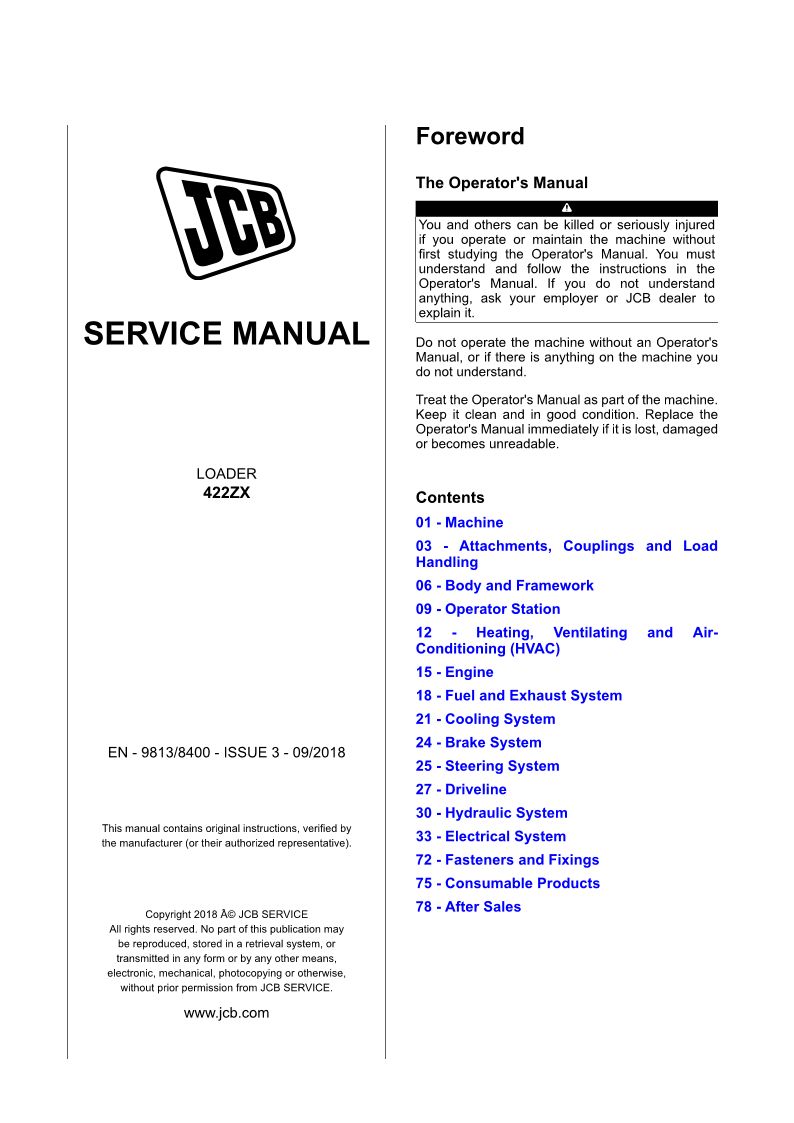 JCB

SERVICE MANUAL

LOADER
422ZX

EN - 9813/8400 - ISSUE 3 - 09/2018

This manual contains original instructions, verified by the manufacturer (or their authorized representative).

Copyright 2018 Â© JCB SERVICE
All rights reserved. No part of this publication may be reproduced, stored in a retrieval system, or transmitted in any form or by any other means, electronic, mechanical, photocopying or otherwise, without prior permission from JCB SERVICE.

www.jcb.com

Foreword

The Operator's Manual

You and others can be killed or seriously injured if you operate or maintain the machine without first studying the Operator's Manual. You must understand and follow the instructions in the Operator's Manual. If you do not understand anything, ask your employer or JCB dealer to explain it.

Do not operate the machine without an Operator's Manual, or if there is anything on the machine you do not understand.

Treat the Operator's Manual as part of the machine. Keep it clean and in good condition. Replace the Operator's Manual immediately if it is lost, damaged or becomes unreadable.

Contents

01 - Machine

03 - Attachments, Couplings and Load Handling

06 - Body and Framework

09 - Operator Station

12 - Heating, Ventilating and Air-Conditioning (HVAC)

15 - Engine

18 - Fuel and Exhaust System

21 - Cooling System

24 - Brake System

25 - Steering System

27 - Driveline

30 - Hydraulic System

33 - Electrical System

72 - Fasteners and Fixings

75 - Consumable Products

78 - After Sales